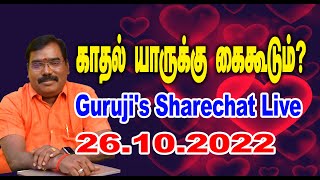 காதல் யாருக்கு கைகூடும்?

Guruji's Sharechat Live

26.10.2022